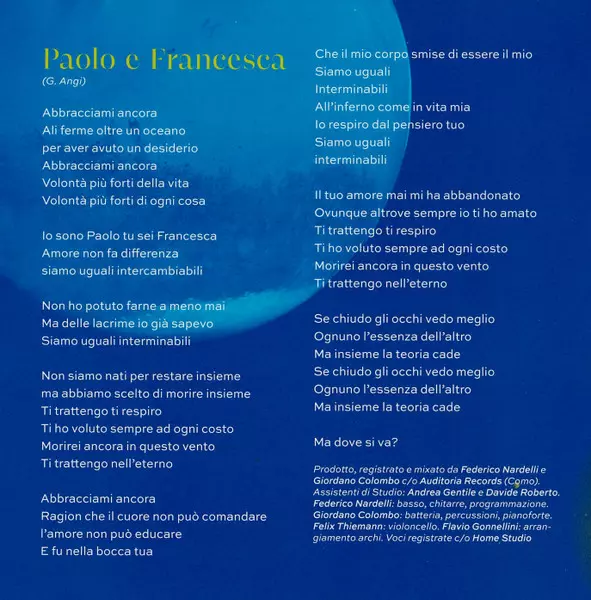 Paolo e Francesca
(G. Angi)

Abbracciami ancora
Ali ferme oltre un oceano
per aver avuto un desiderio
Abbracciami ancora
Volontà più forti della vita
Volontà più forti di ogni cosa

Io sono Paolo tu sei Francesca
Amore non fa differenza
siamo uguali intercambiabili

Non ho potuto farne a meno mai
Ma delle lacrime io già sapevo
Siamo uguali interminabili

Non siamo nati per restare insieme
ma abbiamo scelto di morire insieme
Ti trattengo ti respiro
Ti ho voluto sempre ad ogni costo
Morirei ancora in questo vento
Ti trattengo nell'eterno

Abbracciami ancora
Ragion che il cuore non può comandare
l'amore non può educare
E fu nella bocca tua

Che il mio corpo smise di essere il mio
Siamo uguali
Interminabili
All'inferno come in vita mia
Io respiro dal pensiero tuo
Siamo uguali
interminabili

Il tuo amore mai mi ha abbandonato
Ovunque altrove sempre io ti ho amato
Ti trattengo ti respiro
Ti ho voluto sempre ad ogni costo
Morirei ancora in questo vento
Ti trattengo nell'eterno

Se chiudo gli occhi vedo meglio
Ognuno l'essenza dell'altro
Ma insieme la teoria cade
Se chiudo gli occhi vedo meglio
Ognuno l'essenza dell'altro
Ma insieme la teoria cade

Ma dove si va?

Prodotto, registrato e mixato da Federico Nardelli e Giordano Colombo c/o Auditoria Records (Como). Assistenti di Studio: Andrea Gentile e Davide Roberto. Federico Nardelli: basso, chitarre, programmazione. Giordano Colombo: batteria, percussioni, pianoforte. Felix Thiemann: violoncello. Flavio Gonnellini: arrangiamento archi. Voci registrate c/o Home Studio